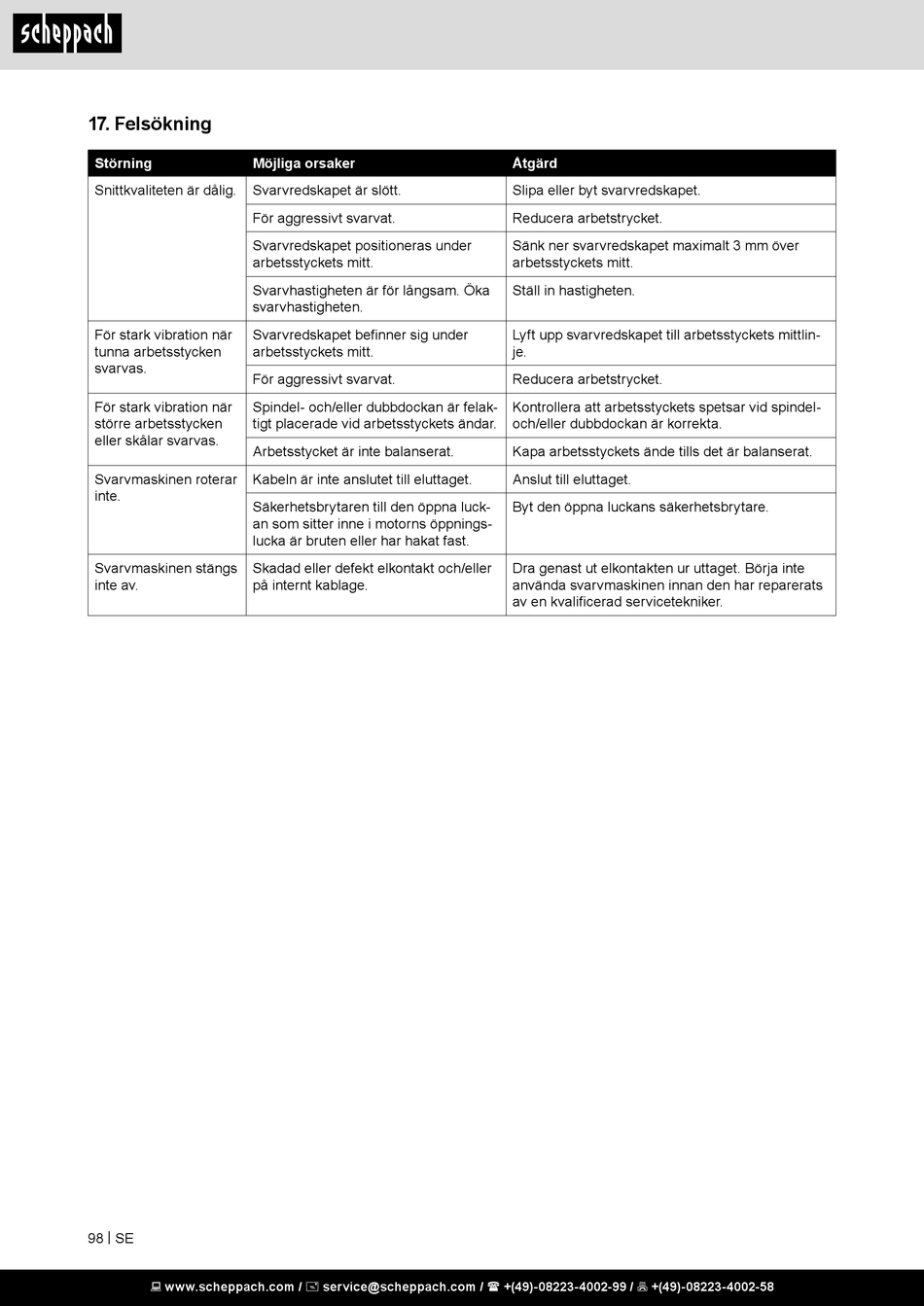 scheppach

17. Felsökning

| Störning | Möjliga orsaker | Åtgärd |
|---|---|---|
| Snittkvaliteten är dålig. | Svarvredskapet är slött. | Slipa eller byt svarvredskapet. |
| | För aggressivt svarvat. | Reducera arbetstrycket. |
| | Svarvredskapet positioneras under arbetsstyckets mitt. | Sänk ner svarvredskapet maximalt 3 mm över arbetsstyckets mitt. |
| | Svarvhastigheten är för långsam. Öka svarvhastigheten. | Ställ in hastigheten. |
| För stark vibration när tunna arbetsstycken svarvas. | Svarvredskapet befinner sig under arbetsstyckets mitt. | Lyft upp svarvredskapet till arbetsstyckets mittlinje. |
| | För aggressivt svarvat. | Reducera arbetstrycket. |
| För stark vibration när större arbetsstycken eller skålar svarvas. | Spindel- och/eller dubbdockan är felaktigt placerade vid arbetsstyckets ändar. | Kontrollera att arbetsstyckets spetsar vid spindel- och/eller dubbdockan är korrekta. |
| | Arbetsstycket är inte balanserat. | Kapa arbetsstyckets ände tills det är balanserat. |
| Svarvmaskinen roterar inte. | Kabeln är inte anslutet till eluttaget. | Anslut till eluttaget. |
| | Säkerhetsbrytaren till den öppna luckan som sitter inne i motorns öppningslucka är bruten eller har hakat fast. | Byt den öppna luckans säkerhetsbrytare. |
| Svarvmaskinen stängs inte av. | Skadad eller defekt elkontakt och/eller på internt kablage. | Dra genast ut elkontakten ur uttaget. Börja inte använda svarvmaskinen innan den har reparerats av en kvalificerad servicetekniker. |

98 | SE

www.scheppach.com / service@scheppach.com / +(49)-08223-4002-99 / +(49)-08223-4002-58